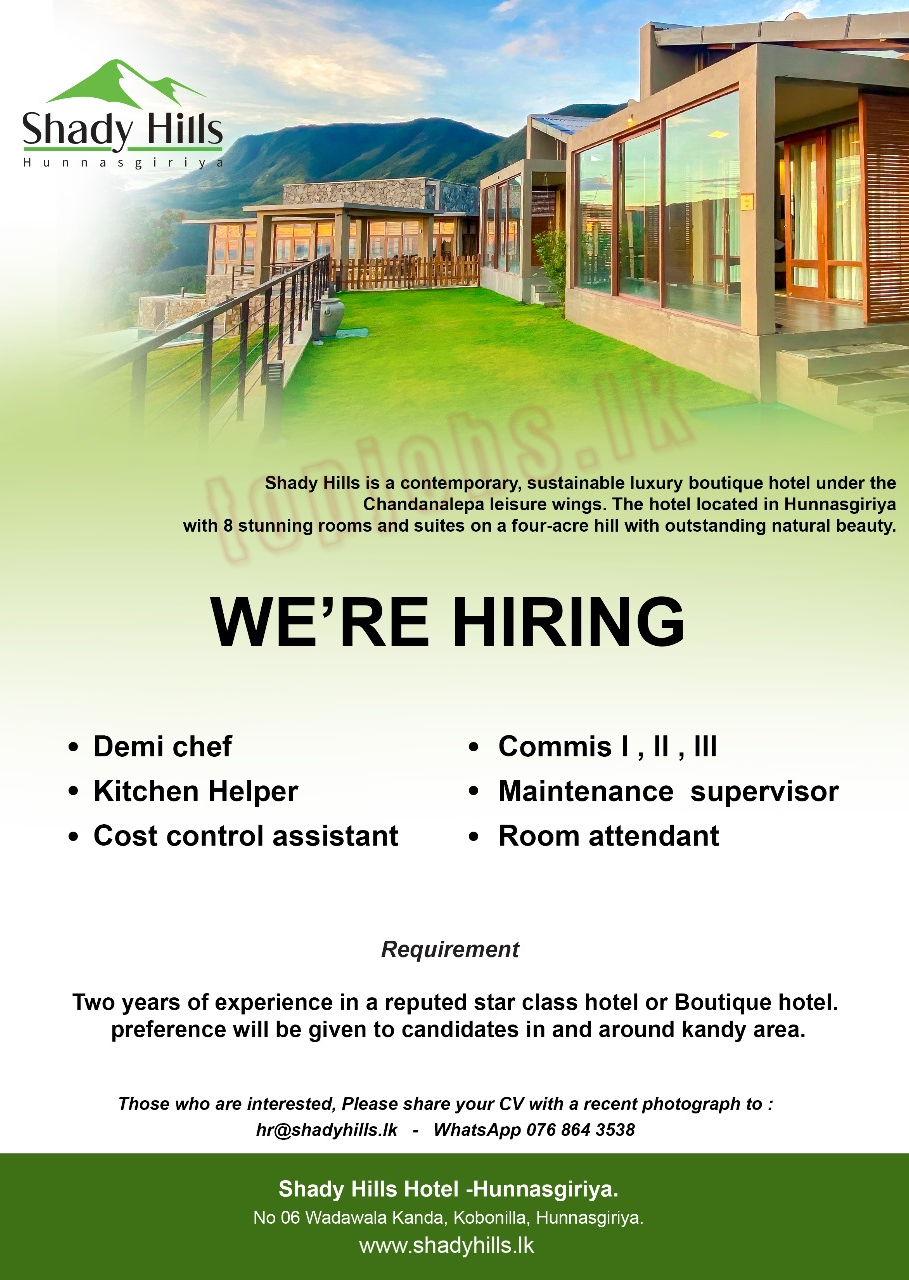 Shady Hills
Hunnasgiriya

Shady Hills is a contemporary, sustainable luxury boutique hotel under the Chandanalepa leisure wings. The hotel located in Hunnasgiriya with 8 stunning rooms and suites on a four-acre hill with outstanding natural beauty.

WE'RE HIRING

• Demi chef
• Kitchen Helper
• Cost control assistant

• Commis I , II , III
• Maintenance supervisor
• Room attendant

Requirement

Two years of experience in a reputed star class hotel or Boutique hotel. preference will be given to candidates in and around kandy area.

Those who are interested, Please share your CV with a recent photograph to :
hr@shadyhills.lk - WhatsApp 076 864 3538

Shady Hills Hotel -Hunnasgiriya.
No 06 Wadawala Kanda, Kobonilla, Hunnasgiriya.
www.shadyhills.lk

topjobs.lk